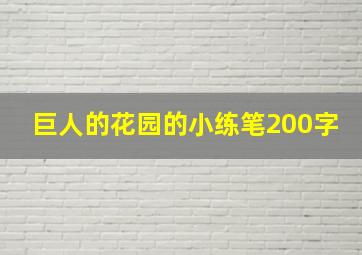 巨人的花园的小练笔200字